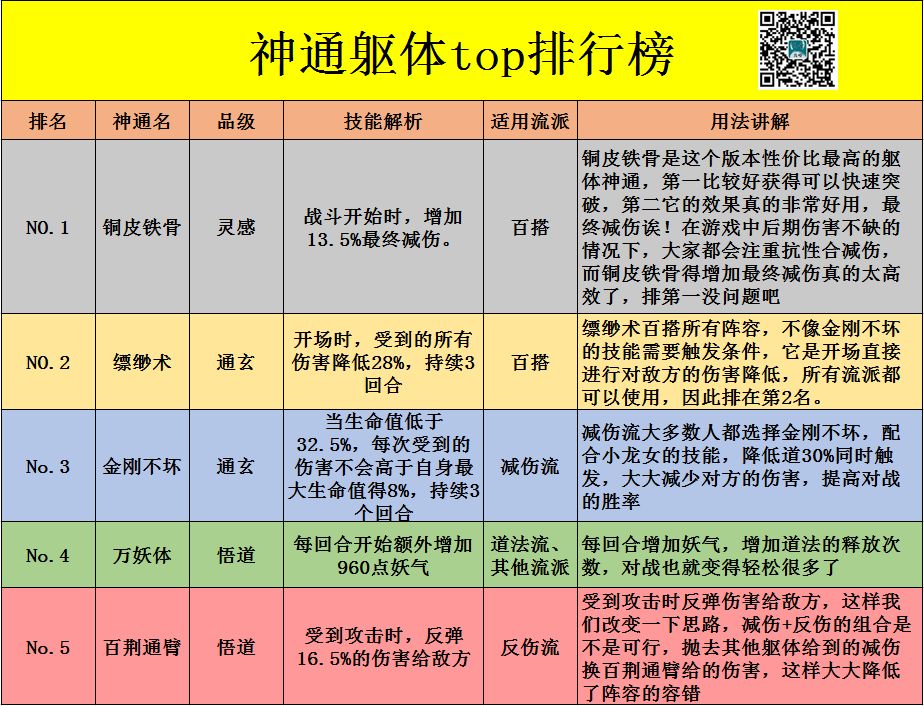 神通躯体top排行榜

| 排名 | 神通名 | 品级 | 技能解析 | 适用流派 | 用法讲解 |
|---|---|---|---|---|---|
| NO.1 | 铜皮铁骨 | 灵感 | 战斗开始时，增加13.5%最终减伤。 | 百搭 | 铜皮铁骨是这个版本性价比最高的躯体神通，第一比较好获得可以快速突破，第二它的效果真的非常好用，最终减伤诶！在游戏中后期伤害不缺的情况下，大家都会注重抗性合减伤，而铜皮铁骨得增加最终减伤真的太高效了，排第一没问题吧 |
| NO.2 | 缥缈术 | 通玄 | 开场时，受到的所有伤害降低28%，持续3回合 | 百搭 | 缥缈术百搭所有阵容，不像金刚不坏的技能需要触发条件，它是开场直接进行对敌方的伤害降低，所有流派都可以使用，因此排在第2名。 |
| No.3 | 金刚不坏 | 通玄 | 当生命值低于32.5%，每次受到的伤害不会高于自身最大生命值得8%，持续3个回合 | 减伤流 | 减伤流大多数人都选择金刚不坏，配合小龙女的技能，降低道30%同时触发，大大减少对方的伤害，提高对战的胜率 |
| No.4 | 万妖体 | 悟道 | 每回合开始额外增加960点妖气 | 道法流、其他流派 | 每回合增加妖气，增加道法的释放次数，对战也就变得轻松很多了 |
| No.5 | 百荆通臂 | 悟道 | 受到攻击时，反弹16.5%的伤害给敌方 | 反伤流 | 受到攻击时反弹伤害给敌方，这样我们改变一下思路，减伤+反伤的组合是不是可行，抛去其他躯体给到的减伤换百荆通臂给的伤害，这样大大降低了阵容的容错 |